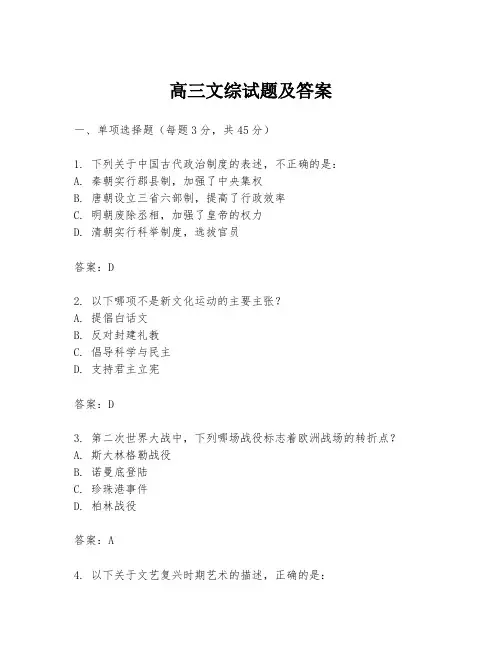 高三文综试题及答案

一、单项选择题（每题3分，共45分）

1. 下列关于中国古代政治制度的表述，不正确的是：
A. 秦朝实行郡县制，加强了中央集权
B. 唐朝设立三省六部制，提高了行政效率
C. 明朝废除丞相，加强了皇帝的权力
D. 清朝实行科举制度，选拔官员

答案：D

2. 以下哪项不是新文化运动的主要主张？
A. 提倡白话文
B. 反对封建礼教
C. 倡导科学与民主
D. 支持君主立宪

答案：D

3. 第二次世界大战中，下列哪场战役标志着欧洲战场的转折点？
A. 斯大林格勒战役
B. 诺曼底登陆
C. 珍珠港事件
D. 柏林战役

答案：A

4. 以下关于文艺复兴时期艺术的描述，正确的是：